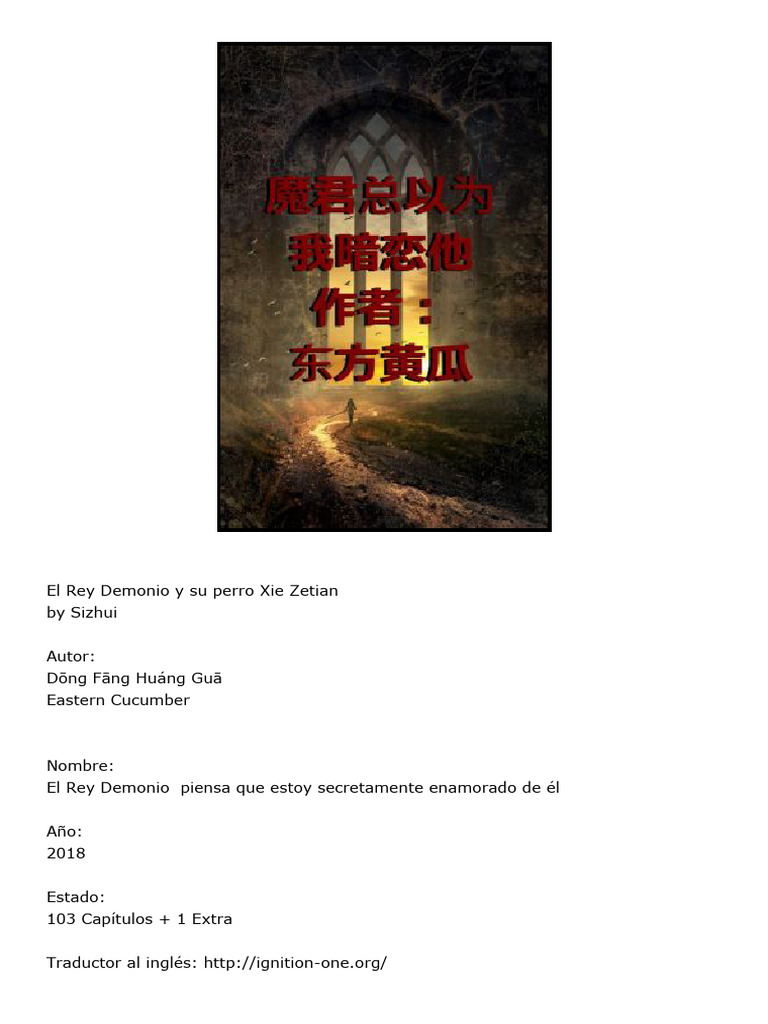 魔君总以为
我暗恋他
作者：
东方黄瓜

El Rey Demonio y su perro Xie Zetian
by Sizhui

Autor:
Dōng Fāng Huáng Guā
Eastern Cucumber

Nombre:
El Rey Demonio piensa que estoy secretamente enamorado de él

Año:
2018

Estado:
103 Capítulos + 1 Extra

Traductor al inglés: http://ignition-one.org/